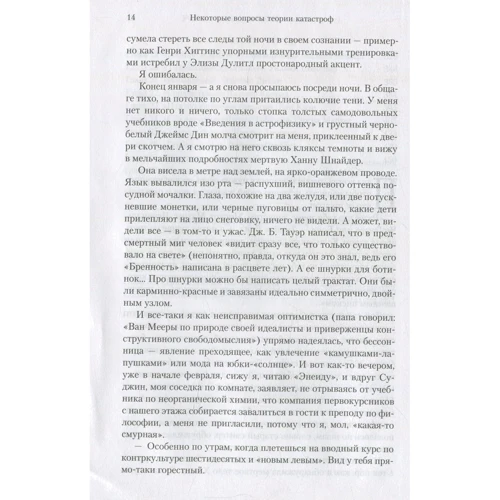 14 Некоторые вопросы теории катастроф

сумела стереть все следы той ночи в своем сознании — примерно как Генри Хиггинс упорными изнурительными тренировками истребил у Элизы Дулитл простонародный акцент.

Я ошибалась.

Конец января — а я снова просыпаюсь посреди ночи. В общаге тихо, на потолке по углам притаились колючие тени. У меня нет никого и ничего, только стопка толстых самодовольных учебников вроде «Введения в астрофизику» и грустный черно-белый Джеймс Дин молча смотрит на меня, приклеенный к двери скотчем. А я смотрю на него сквозь кляксы темноты и вижу в мельчайших подробностях мертвую Ханну Шнайдер.

Она висела в метре над землей, на ярко-оранжевом проводе. Язык вывалился изо рта — распухший, вишневого оттенка посудной мочалки. Глаза, похожие на два желудя, или две потускневшие монетки, или черные пуговицы от пальто, какие дети прилепляют на лицо снеговику, ничего не видели. А может, видели все — в том-то и ужас. Дж. Б. Тауэр написал, что в предсмертный миг человек «видит сразу все, что только существовало на свете» (непонятно, правда, откуда он это знал, ведь его «Бренность» написана в расцвете лет). А ее шнурки для ботинок... Про шнурки можно бы написать целый трактат. Они были карминно-красные и завязаны идеально симметрично, двойным узлом.

И все-таки я как неисправимая оптимистка (папа говорил: «Ван Мееры по природе своей идеалисты и приверженцы конструктивного свободомыслия») упрямо надеялась, что бессонница — явление преходящее, как увлечение «камушками-лапушками» или мода на юбки-«солнце». И вот как-то вечером, уже в начале февраля, сижу я, читаю «Энеиду», и вдруг Суджин, моя соседка по комнате, заявляет, не отрываясь от учебника по неорганической химии, что компания первокурсников с нашего этажа собирается завалиться в гости к преподу по философии, а меня не пригласили, потому что я, мол, «какая-то смурная».

— Особенно по утрам, когда плетешься на вводный курс по контркультуре шестидесятых и «новым левым». Вид у тебя прямо-таки горестный.